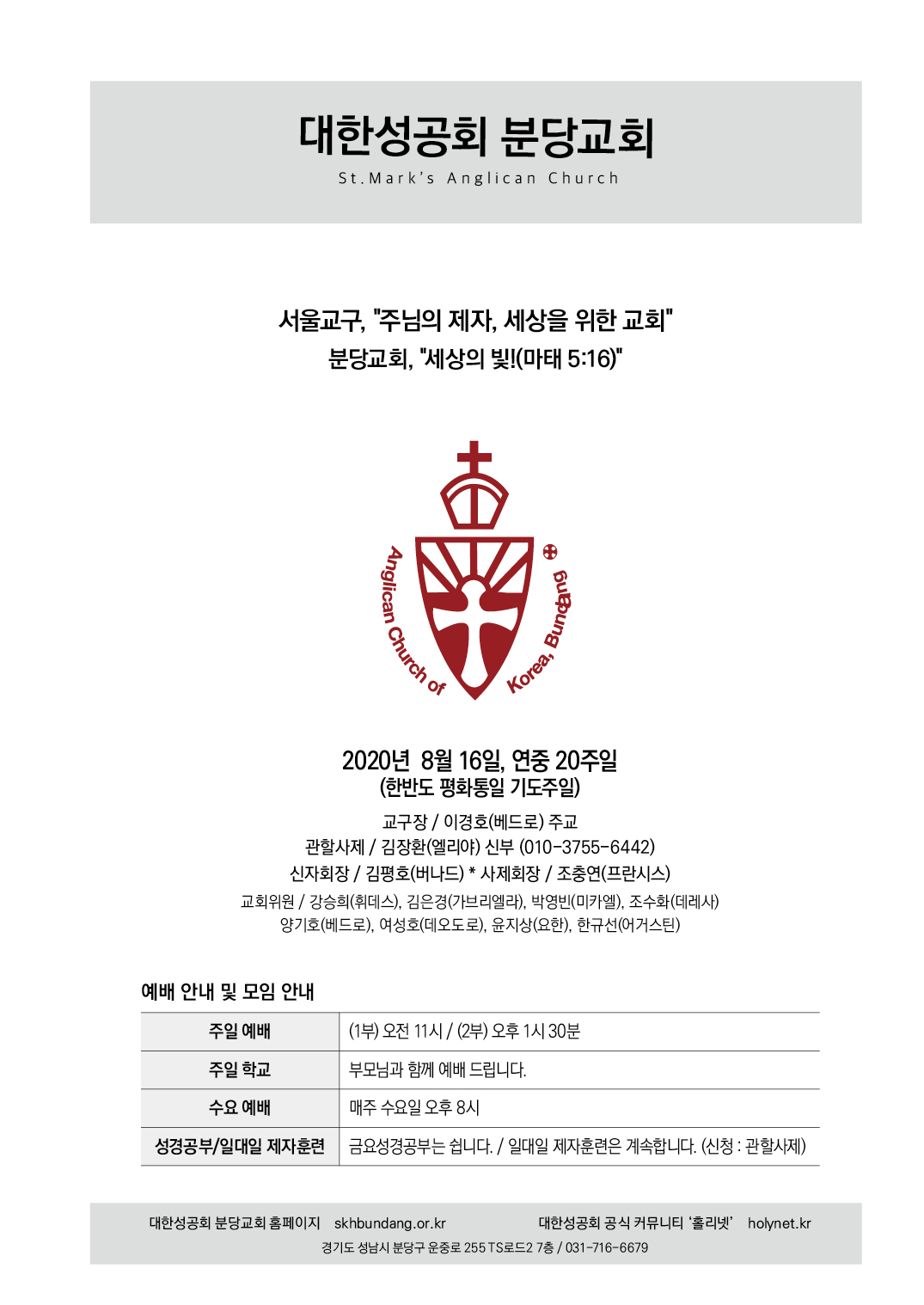 대한성공회 분당교회
St.Mark's Anglican Church

서울교구, "주님의 제자, 세상을 위한 교회"
분당교회, "세상의 빛!(마태 5:16)"

Anglican Church of Korea, Bundang

2020년 8월 16일, 연중 20주일
(한반도 평화통일 기도주일)

교구장 / 이경호(베드로) 주교
관할사제 / 김장환(엘리야) 신부 (010-3755-6442)
신자회장 / 김평호(버나드) * 사제회장 / 조충연(프란시스)
교회위원 / 강승희(휘데스), 김은경(가브리엘라), 박영빈(미카엘), 조수화(데레사)
양기호(베드로), 여성호(데오도로), 윤지상(요한), 한규선(어거스틴)

예배 안내 및 모임 안내

| 주일 예배 | (1부) 오전 11시 / (2부) 오후 1시 30분 |
|---|---|
| 주일 학교 | 부모님과 함께 예배 드립니다. |
| 수요 예배 | 매주 수요일 오후 8시 |
| 성경공부/일대일 제자훈련 | 금요성경공부는 쉽니다. / 일대일 제자훈련은 계속합니다. (신청 : 관할사제) |

대한성공회 분당교회 홈페이지 skhbundang.or.kr 대한성공회 공식 커뮤니티 '홀리넷' holynet.kr
경기도 성남시 분당구 운중로 255 TS로드2 7층 / 031-716-6679